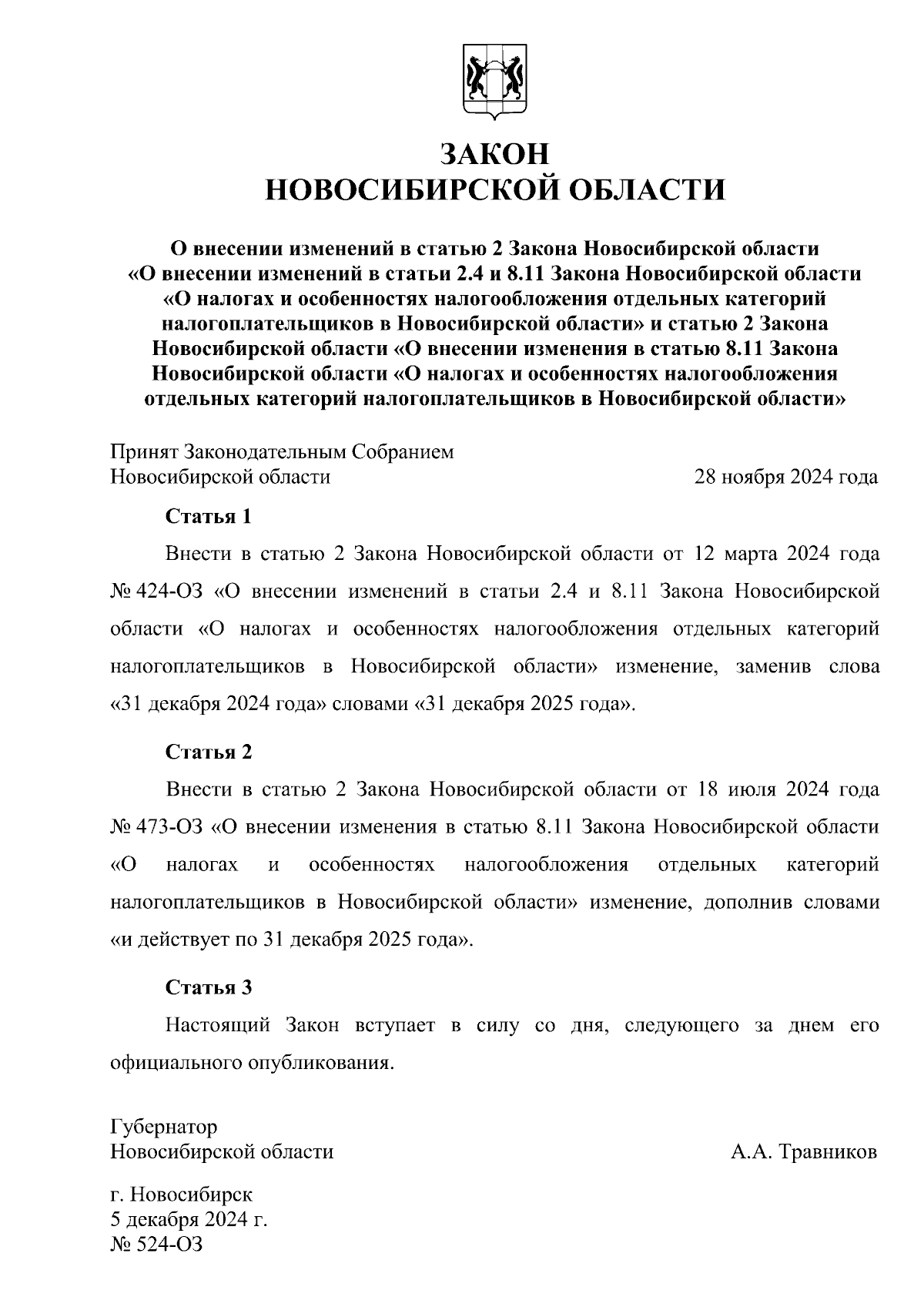 ЗАКОН
НОВОСИБИРСКОЙ ОБЛАСТИ

О внесении изменений в статью 2 Закона Новосибирской области «О внесении изменений в статьи 2.4 и 8.11 Закона Новосибирской области «О налогах и особенностях налогообложения отдельных категорий налогоплательщиков в Новосибирской области» и статью 2 Закона Новосибирской области «О внесении изменения в статью 8.11 Закона Новосибирской области «О налогах и особенностях налогообложения отдельных категорий налогоплательщиков в Новосибирской области»

Принят Законодательным Собранием
Новосибирской области 28 ноября 2024 года

Статья 1

Внести в статью 2 Закона Новосибирской области от 12 марта 2024 года № 424-ОЗ «О внесении изменений в статьи 2.4 и 8.11 Закона Новосибирской области «О налогах и особенностях налогообложения отдельных категорий налогоплательщиков в Новосибирской области» изменение, заменив слова «31 декабря 2024 года» словами «31 декабря 2025 года».

Статья 2

Внести в статью 2 Закона Новосибирской области от 18 июля 2024 года № 473-ОЗ «О внесении изменения в статью 8.11 Закона Новосибирской области «О налогах и особенностях налогообложения отдельных категорий налогоплательщиков в Новосибирской области» изменение, дополнив словами «и действует по 31 декабря 2025 года».

Статья 3

Настоящий Закон вступает в силу со дня, следующего за днем его официального опубликования.

Губернатор
Новосибирской области А.А. Травников

г. Новосибирск
5 декабря 2024 г.
№ 524-ОЗ